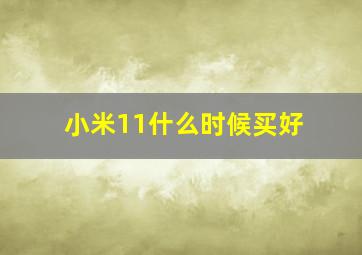 小米11什么时候买好